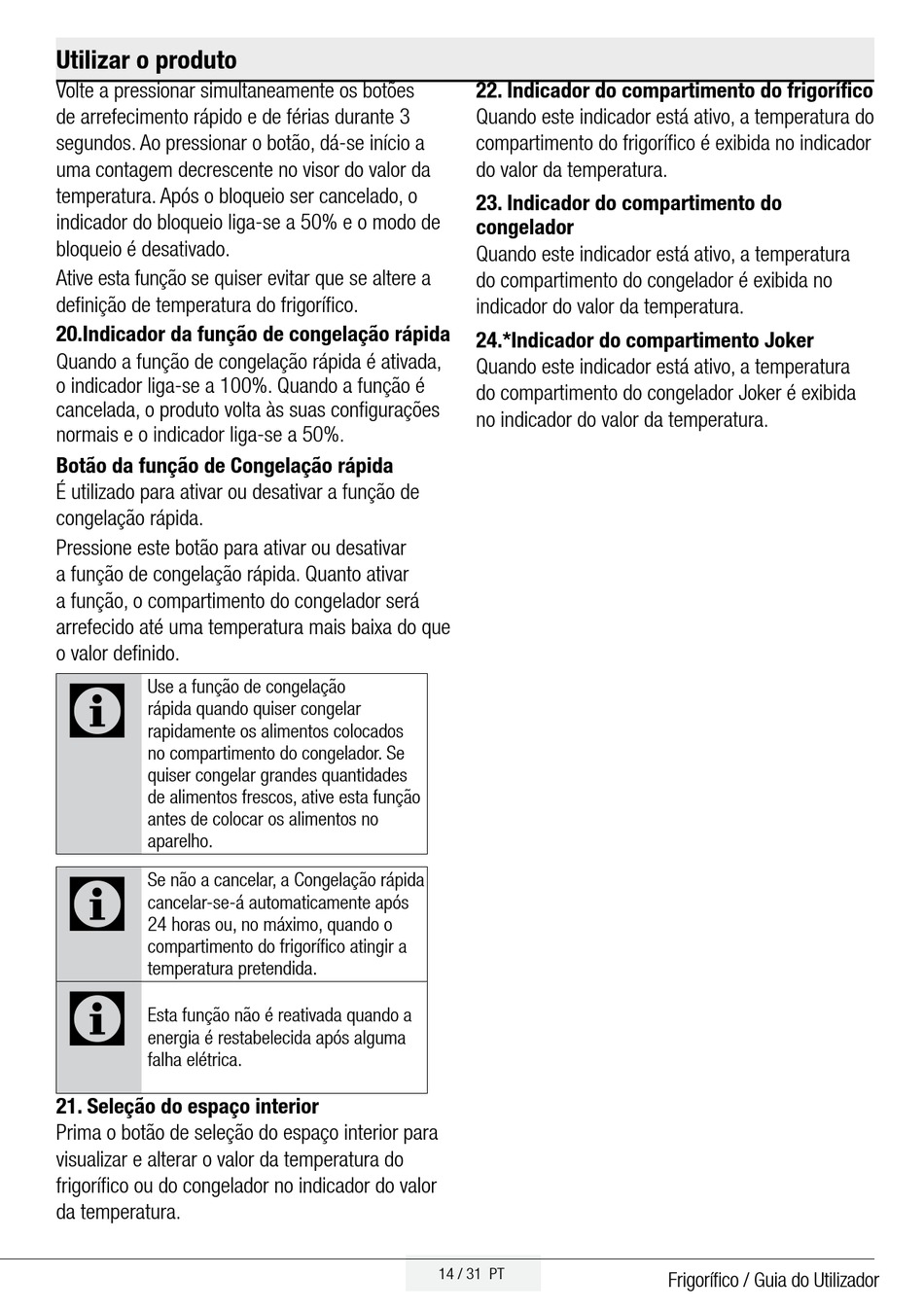 Utilizar o produto

Volte a pressionar simultaneamente os botões de arrefecimento rápido e de férias durante 3 segundos. Ao pressionar o botão, dá-se início a uma contagem decrescente no visor do valor da temperatura. Após o bloqueio ser cancelado, o indicador do bloqueio liga-se a 50% e o modo de bloqueio é desativado.

Ative esta função se quiser evitar que se altere a definição de temperatura do frigorífico.

20.Indicador da função de congelação rápida
Quando a função de congelação rápida é ativada, o indicador liga-se a 100%. Quando a função é cancelada, o produto volta às suas configurações normais e o indicador liga-se a 50%.

Botão da função de Congelação rápida
É utilizado para ativar ou desativar a função de congelação rápida.

Pressione este botão para ativar ou desativar a função de congelação rápida. Quanto ativar a função, o compartimento do congelador será arrefecido até uma temperatura mais baixa do que o valor definido.

Use a função de congelação rápida quando quiser congelar rapidamente os alimentos colocados no compartimento do congelador. Se quiser congelar grandes quantidades de alimentos frescos, ative esta função antes de colocar os alimentos no aparelho.

Se não a cancelar, a Congelação rápida cancelar-se-á automaticamente após 24 horas ou, no máximo, quando o compartimento do frigorífico atingir a temperatura pretendida.

Esta função não é reativada quando a energia é restabelecida após alguma falha elétrica.

21. Seleção do espaço interior
Prima o botão de seleção do espaço interior para visualizar e alterar o valor da temperatura do frigorífico ou do congelador no indicador do valor da temperatura.

22. Indicador do compartimento do frigorífico
Quando este indicador está ativo, a temperatura do compartimento do frigorífico é exibida no indicador do valor da temperatura.

23. Indicador do compartimento do congelador
Quando este indicador está ativo, a temperatura do compartimento do congelador é exibida no indicador do valor da temperatura.

24.*Indicador do compartimento Joker
Quando este indicador está ativo, a temperatura do compartimento do congelador Joker é exibida no indicador do valor da temperatura.

14 / 31 PT

Frigorífico / Guia do Utilizador